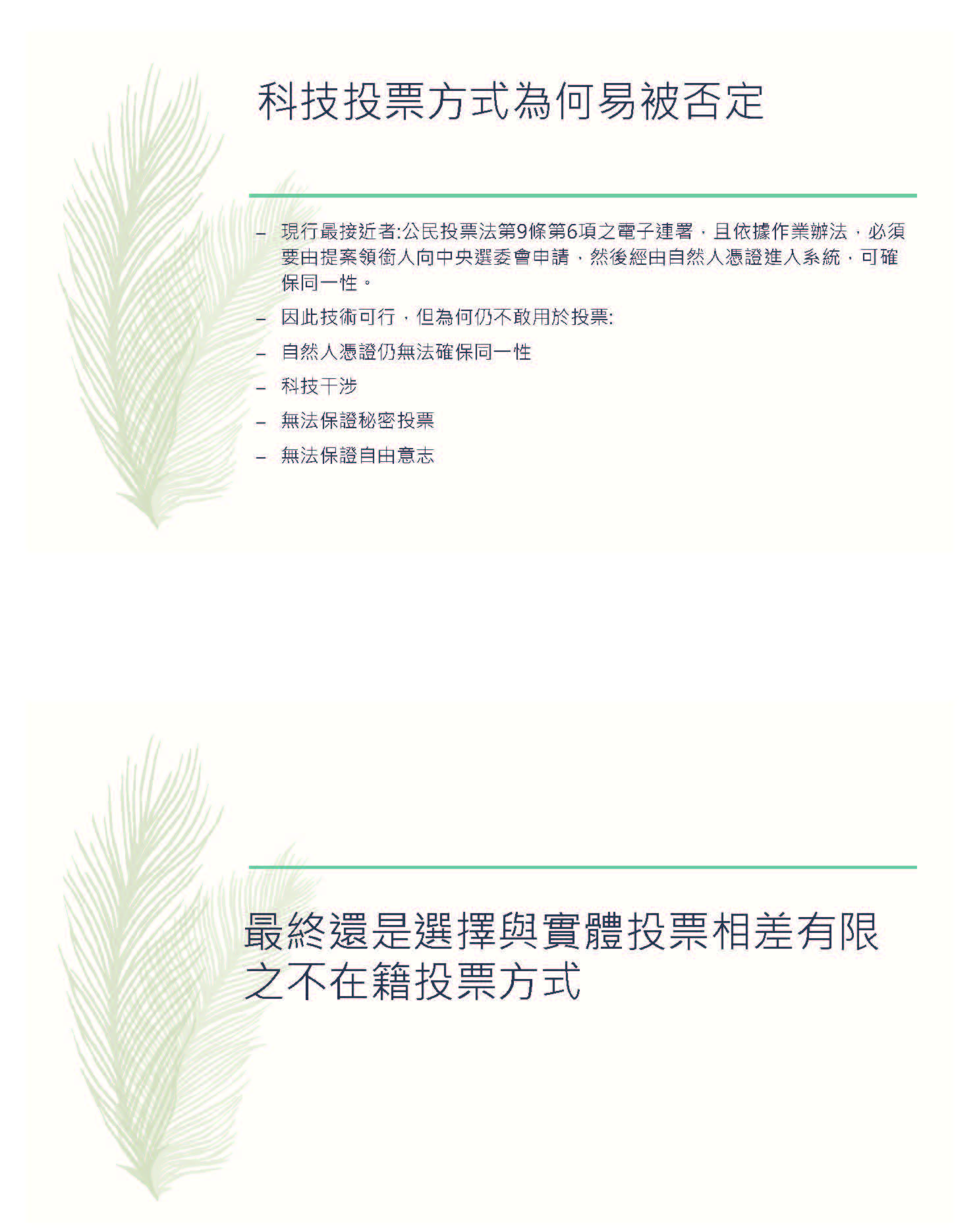 科技投票方式為何易被否定

– 現行最接近者:公民投票法第9條第6項之電子連署，且依據作業辦法，必須要由提案領銜人向中央選委會申請，然後經由自然人憑證進入系統，可確保同一性。

– 因此技術可行，但為何仍不敢用於投票:

– 自然人憑證仍無法確保同一性

– 科技干涉

– 無法保證秘密投票

– 無法保證自由意志

最終還是選擇與實體投票相差有限之不在籍投票方式